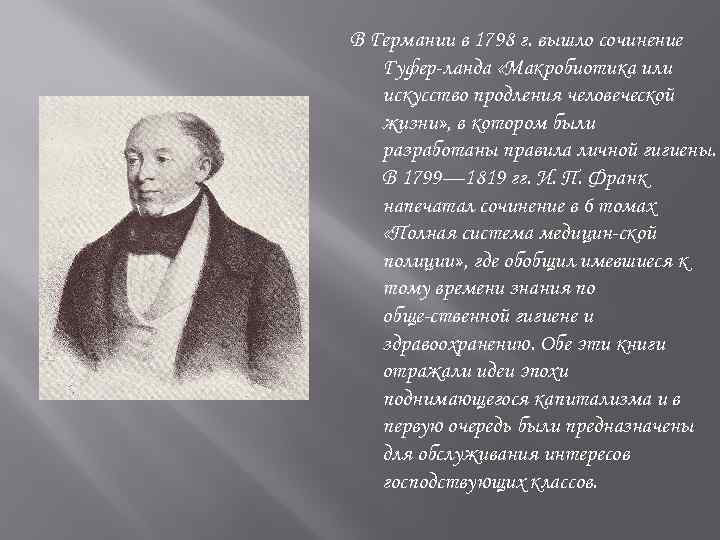 В Германии в 1798 г. вышло сочинение Гуфер-ланда «Макробиотика или искусство продления человеческой жизни», в котором были разработаны правила личной гигиены. В 1799—1819 гг. И. П. Франк напечатал сочинение в 6 томах «Полная система медицин-ской полиции», где обобщил имевшиеся к тому времени знания по обще-ственной гигиене и здравоохранению. Обе эти книги отражали идеи эпохи поднимающегося капитализма и в первую очередь были предназначены для обслуживания интересов господствующих классов.